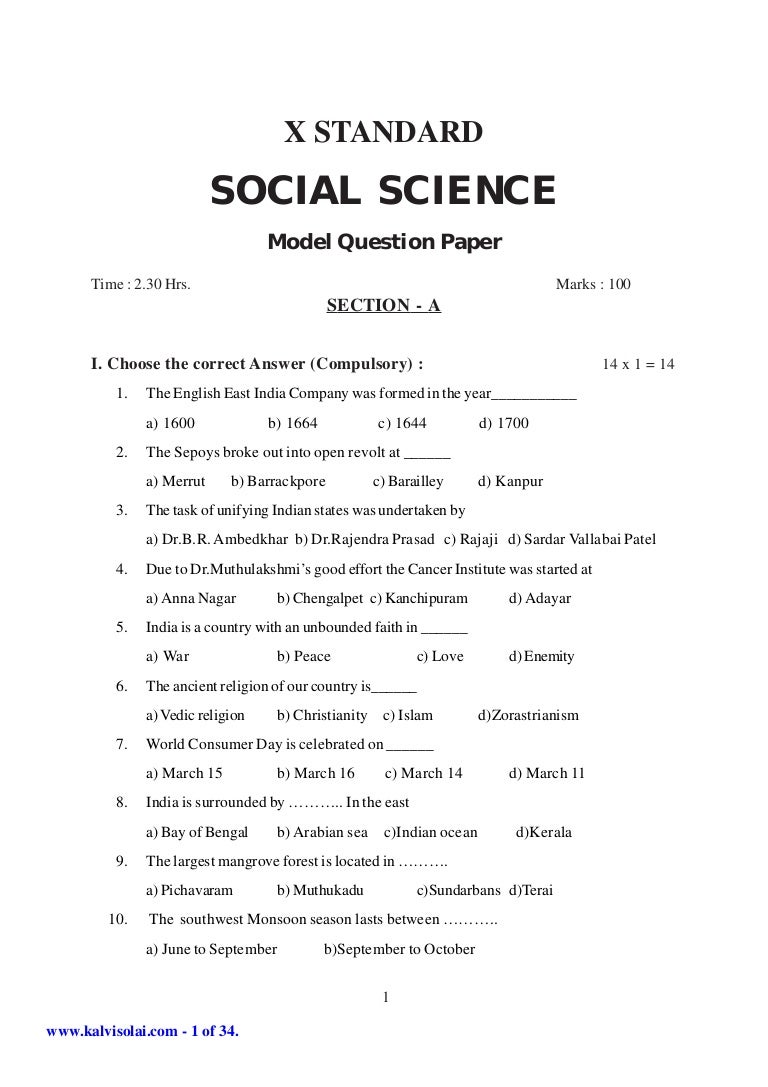 X STANDARD

SOCIAL SCIENCE

Model Question Paper

Time : 2.30 Hrs.

Marks : 100

SECTION - A

I. Choose the correct Answer (Compulsory) :

14 x 1 = 14

1. The English East India Company was formed in the year___________

a) 1600 b) 1664 c) 1644 d) 1700

2. The Sepoys broke out into open revolt at ______

a) Merrut b) Barrackpore c) Barailley d) Kanpur

3. The task of unifying Indian states was undertaken by

a) Dr.B.R. Ambedkhar b) Dr.Rajendra Prasad c) Rajaji d) Sardar Vallabai Patel

4. Due to Dr.Muthulakshmi's good effort the Cancer Institute was started at

a) Anna Nagar b) Chengalpet c) Kanchipuram d) Adayar

5. India is a country with an unbounded faith in ______

a) War b) Peace c) Love d) Enemity

6. The ancient religion of our country is______

a) Vedic religion b) Christianity c) Islam d)Zorastrianism

7. World Consumer Day is celebrated on ______

a) March 15 b) March 16 c) March 14 d) March 11

8. India is surrounded by ……….. In the east

a) Bay of Bengal b) Arabian sea c)Indian ocean d)Kerala

9. The largest mangrove forest is located in ……….

a) Pichavaram b) Muthukadu c)Sundarbans d)Terai

10. The southwest Monsoon season lasts between ……….

a) June to September b)September to October

1

www.kalvisolai.com - 1 of 34.